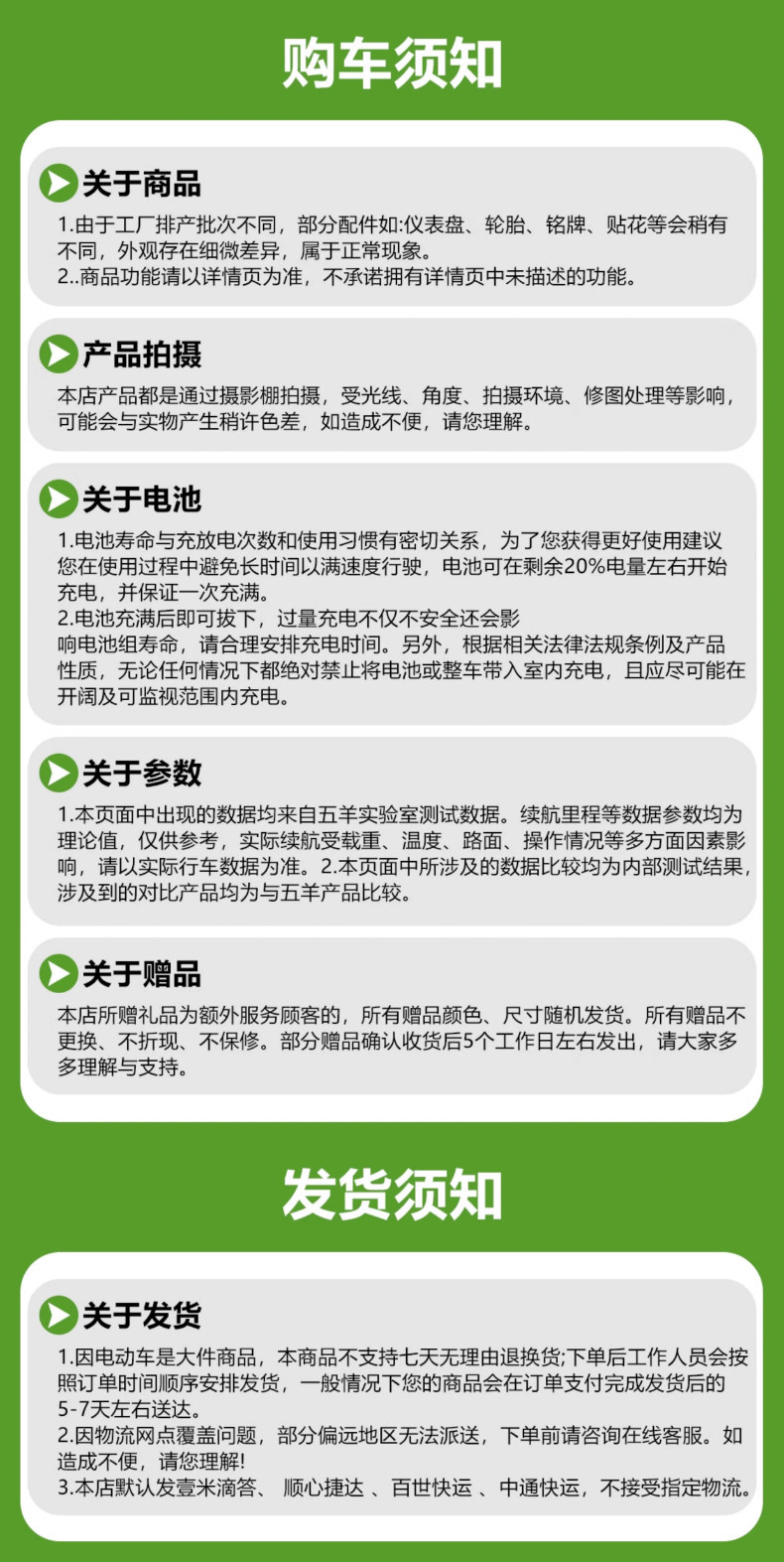 购车须知

关于商品

1.由于工厂排产批次不同，部分配件如:仪表盘、轮胎、铭牌、贴花等会稍有不同，外观存在细微差异，属于正常现象。
2..商品功能请以详情页为准，不承诺拥有详情页中未描述的功能。

产品拍摄

本店产品都是通过摄影棚拍摄，受光线、角度、拍摄环境、修图处理等影响，可能会与实物产生稍许色差，如造成不便，请您理解。

关于电池

1.电池寿命与充放电次数和使用习惯有密切关系，为了您获得更好使用建议您在使用过程中避免长时间以满速度行驶，电池可在剩余20%电量左右开始充电，并保证一次充满。
2.电池充满后即可拔下，过量充电不仅不安全还会影响电池组寿命，请合理安排充电时间。另外，根据相关法律法规条例及产品性质，无论任何情况下都绝对禁止将电池或整车带入室内充电，且应尽可能在开阔及可监视范围内充电。

关于参数

1.本页面中出现的数据均来自五羊实验室测试数据。续航里程等数据参数均为理论值，仅供参考，实际续航受载重、温度、路面、操作情况等多方面因素影响，请以实际行车数据为准。2.本页面中所涉及的数据比较均为内部测试结果，涉及到的对比产品均为与五羊产品比较。

关于赠品

本店所赠礼品为额外服务顾客的，所有赠品颜色、尺寸随机发货。所有赠品不更换、不折现、不保修。部分赠品确认收货后5个工作日左右发出，请大家多多理解与支持。

发货须知

关于发货

1.因电动车是大件商品，本商品不支持七天无理由退换货;下单后工作人员会按照订单时间顺序安排发货，一般情况下您的商品会在订单支付完成发货后的5-7天左右送达。
2.因物流网点覆盖问题，部分偏远地区无法派送，下单前请咨询在线客服。如造成不便，请您理解!
3.本店默认发壹米滴答、 顺心捷达 、百世快运 、中通快运，不接受指定物流。